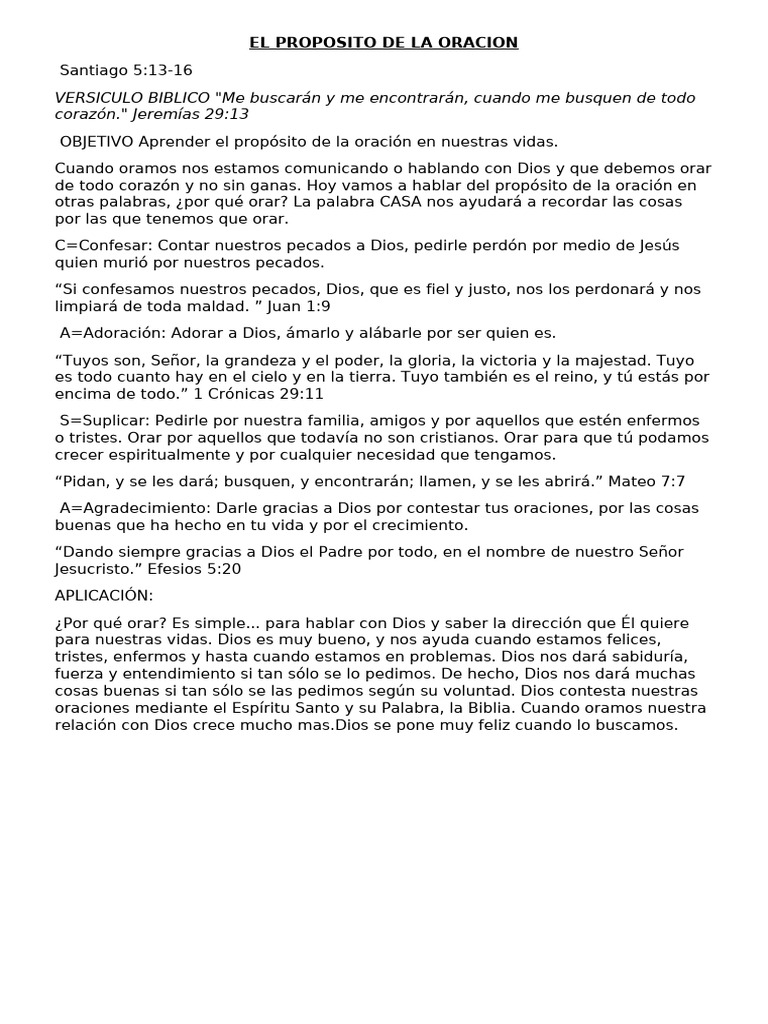 EL PROPOSITO DE LA ORACION

Santiago 5:13-16

VERSICULO BIBLICO "Me buscarán y me encontrarán, cuando me busquen de todo corazón." Jeremías 29:13

OBJETIVO Aprender el propósito de la oración en nuestras vidas.

Cuando oramos nos estamos comunicando o hablando con Dios y que debemos orar de todo corazón y no sin ganas. Hoy vamos a hablar del propósito de la oración en otras palabras, ¿por qué orar? La palabra CASA nos ayudará a recordar las cosas por las que tenemos que orar.

C=Confesar: Contar nuestros pecados a Dios, pedirle perdón por medio de Jesús quien murió por nuestros pecados.

“Si confesamos nuestros pecados, Dios, que es fiel y justo, nos los perdonará y nos limpiará de toda maldad. ” Juan 1:9

A=Adoración: Adorar a Dios, ámarlo y alábarle por ser quien es.

“Tuyos son, Señor, la grandeza y el poder, la gloria, la victoria y la majestad. Tuyo es todo cuanto hay en el cielo y en la tierra. Tuyo también es el reino, y tú estás por encima de todo.” 1 Crónicas 29:11

S=Suplicar: Pedirle por nuestra familia, amigos y por aquellos que estén enfermos o tristes. Orar por aquellos que todavía no son cristianos. Orar para que tú podamos crecer espiritualmente y por cualquier necesidad que tengamos.

“Pidan, y se les dará; busquen, y encontrarán; llamen, y se les abrirá.” Mateo 7:7

A=Agradecimiento: Darle gracias a Dios por contestar tus oraciones, por las cosas buenas que ha hecho en tu vida y por el crecimiento.

“Dando siempre gracias a Dios el Padre por todo, en el nombre de nuestro Señor Jesucristo.” Efesios 5:20

APLICACIÓN:

¿Por qué orar? Es simple... para hablar con Dios y saber la dirección que Él quiere para nuestras vidas. Dios es muy bueno, y nos ayuda cuando estamos felices, tristes, enfermos y hasta cuando estamos en problemas. Dios nos dará sabiduría, fuerza y entendimiento si tan sólo se lo pedimos. De hecho, Dios nos dará muchas cosas buenas si tan sólo se las pedimos según su voluntad. Dios contesta nuestras oraciones mediante el Espíritu Santo y su Palabra, la Biblia. Cuando oramos nuestra relación con Dios crece mucho mas.Dios se pone muy feliz cuando lo buscamos.